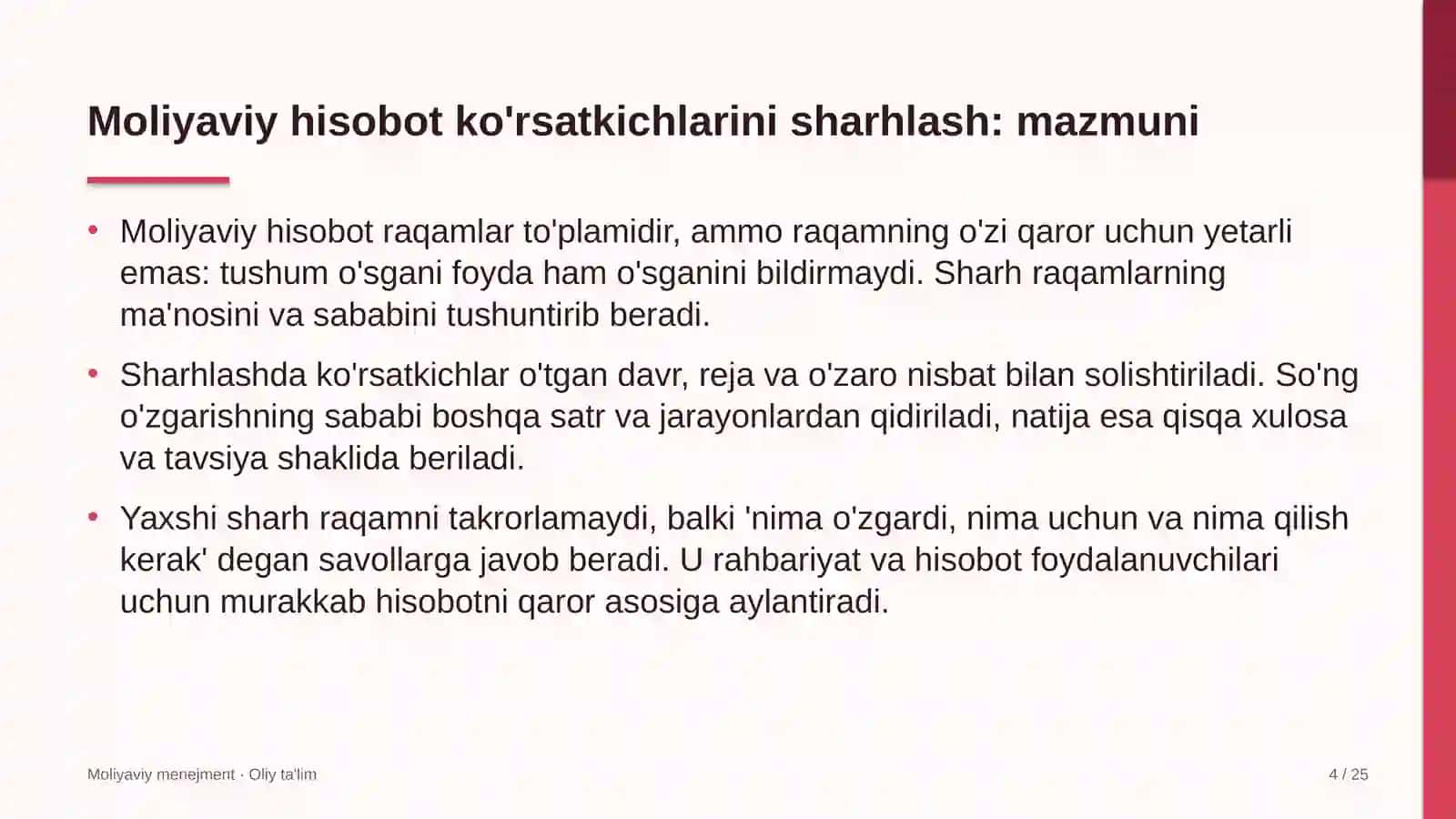 Moliyaviy hisobot ko'rsatkichlarini sharhlash: mazmuni

• Moliyaviy hisobot raqamlar to'plamidir, ammo raqamning o'zi qaror uchun yetarli emas: tushum o'sgani foyda ham o'sganini bildirmaydi. Sharh raqamlarning ma'nosini va sababini tushuntirib beradi.

• Sharhlashda ko'rsatkichlar o'tgan davr, reja va o'zaro nisbat bilan solishtiriladi. So'ng o'zgarishning sababi boshqa satr va jarayonlardan qidiriladi, natija esa qisqa xulosa va tavsiya shaklida beriladi.

• Yaxshi sharh raqamni takrorlamaydi, balki 'nima o'zgardi, nima uchun va nima qilish kerak' degan savollarga javob beradi. U rahbariyat va hisobot foydalanuvchilari uchun murakkab hisobotni qaror asosiga aylantiradi.

Moliyaviy menejment · Oliy ta'lim

4 / 25